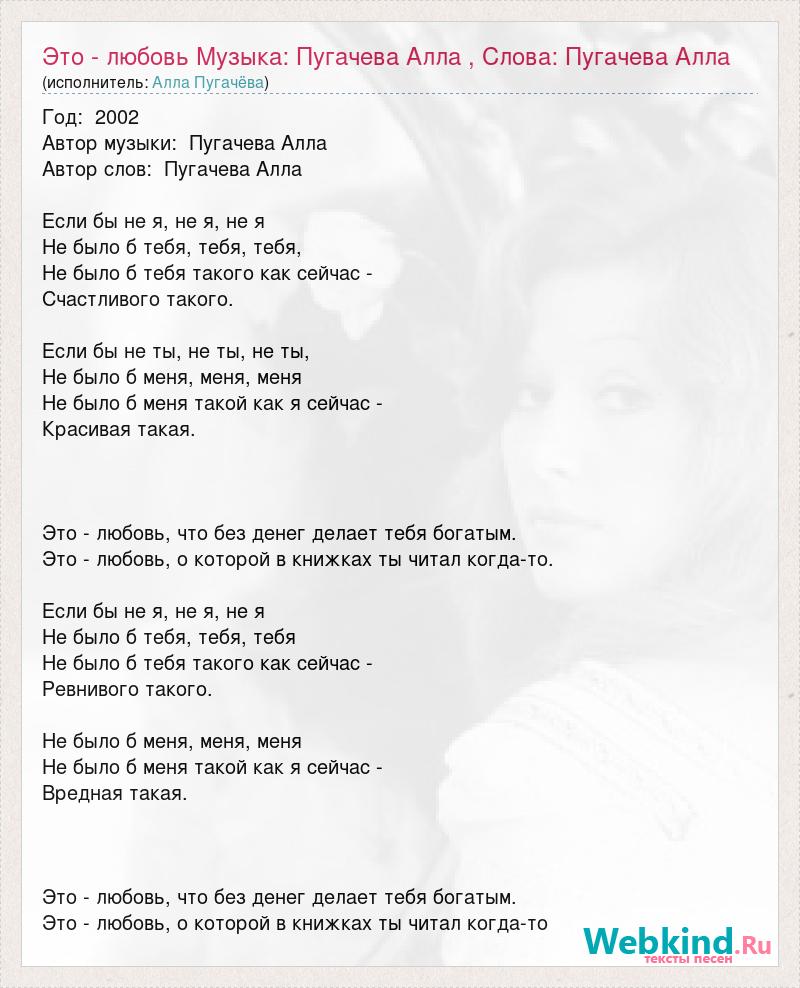 Это - любовь Музыка: Пугачева Алла , Слова: Пугачева Алла
(исполнитель: Алла Пугачёва)

Год: 2002
Автор музыки: Пугачева Алла
Автор слов: Пугачева Алла

Если бы не я, не я, не я
Не было б тебя, тебя, тебя,
Не было б тебя такого как сейчас -
Счастливого такого.

Если бы не ты, не ты, не ты,
Не было б меня, меня, меня
Не было б меня такой как я сейчас -
Красивая такая.

Это - любовь, что без денег делает тебя богатым.
Это - любовь, о которой в книжках ты читал когда-то.

Если бы не я, не я, не я
Не было б тебя, тебя, тебя
Не было б тебя такого как сейчас -
Ревнивого такого.

Не было б меня, меня, меня
Не было б меня такой как я сейчас -
Вредная такая.

Это - любовь, что без денег делает тебя богатым.
Это - любовь, о которой в книжках ты читал когда-то

Webkind.Ru
тексты песен